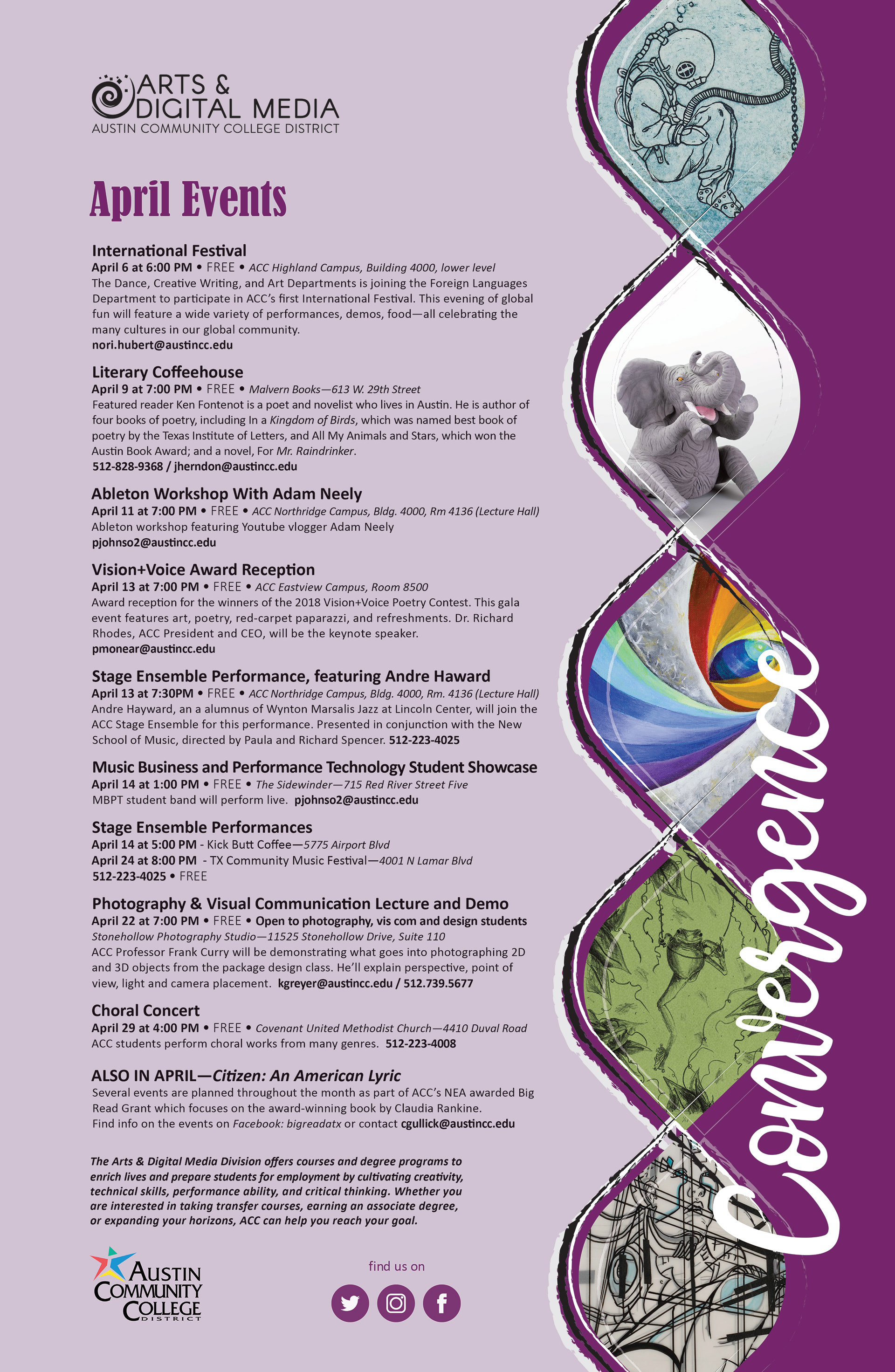 ARTS &
DIGITAL MEDIA
AUSTIN COMMUNITY COLLEGE DISTRICT

April Events

International Festival
April 6 at 6:00 PM • FREE • ACC Highland Campus, Building 4000, lower level
The Dance, Creative Writing, and Art Departments is joining the Foreign Languages Department to participate in ACC's first International Festival. This evening of global fun will feature a wide variety of performances, demos, food—all celebrating the many cultures in our global community.
nori.hubert@austincc.edu

Literary Coffeehouse
April 9 at 7:00 PM • FREE • Malvern Books—613 W. 29th Street
Featured reader Ken Fontenot is a poet and novelist who lives in Austin. He is author of four books of poetry, including In a Kingdom of Birds, which was named best book of poetry by the Texas Institute of Letters, and All My Animals and Stars, which won the Austin Book Award; and a novel, For Mr. Raindrinker.
512-828-9368 / jherndon@austincc.edu

Ableton Workshop With Adam Neely
April 11 at 7:00 PM • FREE • ACC Northridge Campus, Bldg. 4000, Rm 4136 (Lecture Hall)
Ableton workshop featuring Youtube vlogger Adam Neely
pjohnso2@austincc.edu

Vision+Voice Award Reception
April 13 at 7:00 PM • FREE • ACC Eastview Campus, Room 8500
Award reception for the winners of the 2018 Vision+Voice Poetry Contest. This gala event features art, poetry, red-carpet paparazzi, and refreshments. Dr. Richard Rhodes, ACC President and CEO, will be the keynote speaker.
pmonear@austincc.edu

Stage Ensemble Performance, featuring Andre Haward
April 13 at 7:30PM • FREE • ACC Northridge Campus, Bldg. 4000, Rm. 4136 (Lecture Hall)
Andre Hayward, an a alumnus of Wynton Marsalis Jazz at Lincoln Center, will join the ACC Stage Ensemble for this performance. Presented in conjunction with the New School of Music, directed by Paula and Richard Spencer. 512-223-4025

Music Business and Performance Technology Student Showcase
April 14 at 1:00 PM • FREE • The Sidewinder—715 Red River Street Five
MBPT student band will perform live. pjohnso2@austincc.edu

Stage Ensemble Performances
April 14 at 5:00 PM - Kick Butt Coffee—5775 Airport Blvd
April 24 at 8:00 PM - TX Community Music Festival—4001 N Lamar Blvd
512-223-4025 • FREE

Photography & Visual Communication Lecture and Demo
April 22 at 7:00 PM • FREE • Open to photography, vis com and design students
Stonehollow Photography Studio—11525 Stonehollow Drive, Suite 110
ACC Professor Frank Curry will be demonstrating what goes into photographing 2D and 3D objects from the package design class. He'll explain perspective, point of view, light and camera placement. kgreyer@austincc.edu / 512.739.5677

Choral Concert
April 29 at 4:00 PM • FREE • Covenant United Methodist Church—4410 Duval Road
ACC students perform choral works from many genres. 512-223-4008

ALSO IN APRIL—Citizen: An American Lyric
Several events are planned throughout the month as part of ACC's NEA awarded Big Read Grant which focuses on the award-winning book by Claudia Rankine.
Find info on the events on Facebook: bigreadatx or contact cgullick@austincc.edu

The Arts & Digital Media Division offers courses and degree programs to enrich lives and prepare students for employment by cultivating creativity, technical skills, performance ability, and critical thinking. Whether you are interested in taking transfer courses, earning an associate degree, or expanding your horizons, ACC can help you reach your goal.

AUSTIN COMMUNITY COLLEGE DISTRICT

find us on

Convergence